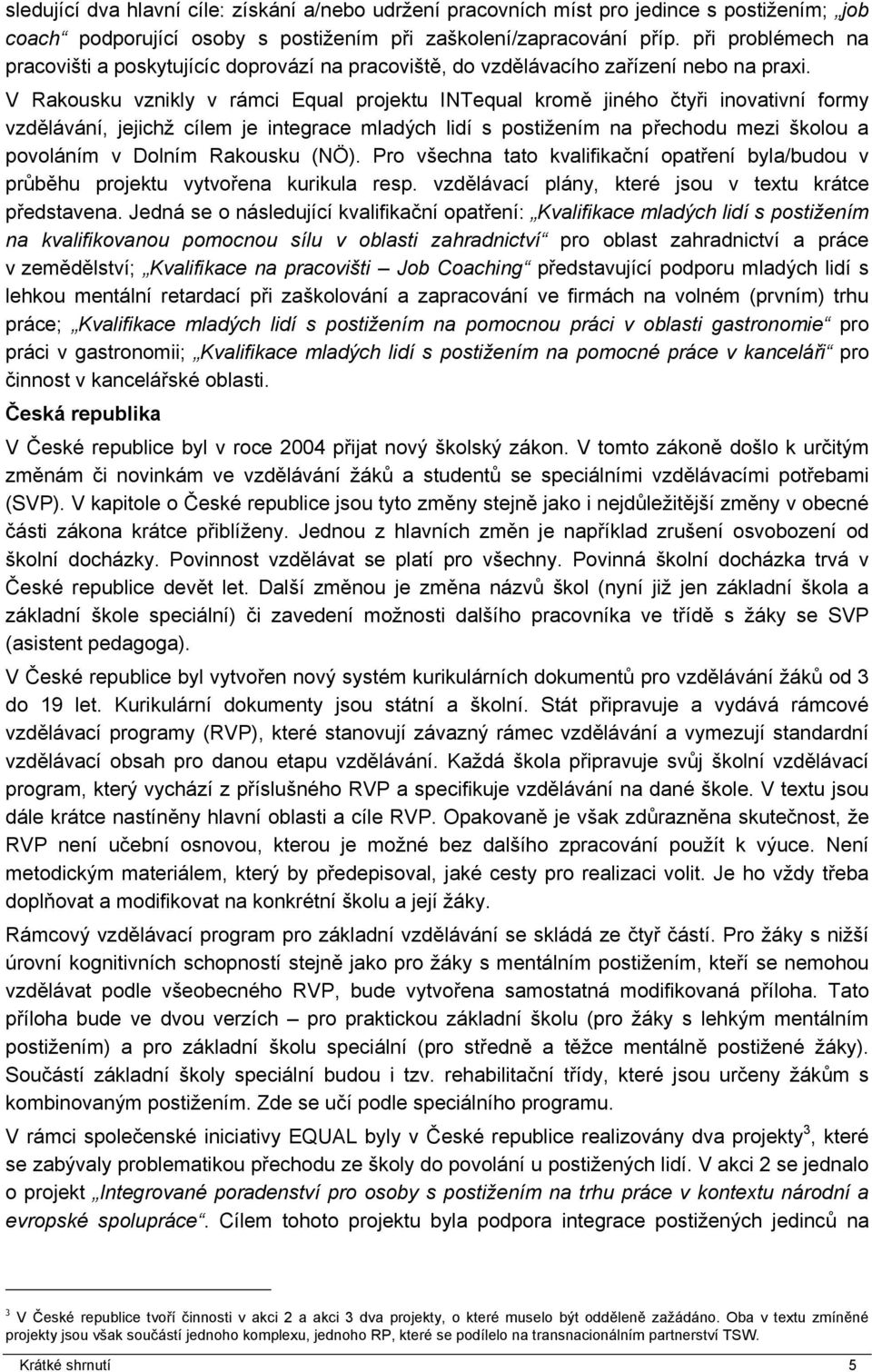 sledující dva hlavní cíle: získání a/nebo udržení pracovních míst pro jedince s postižením; „job coach“ podporující osoby s postižením při zaškolení/zapracování příp. při problémech na pracovišti a poskytujícíc doprovází na pracoviště, do vzdělávacího zařízení nebo na praxi.

V Rakousku vznikly v rámci Equal projektu INTequal kromě jiného čtyři inovativní formy vzdělávání, jejichž cílem je integrace mladých lidí s postižením na přechodu mezi školou a povoláním v Dolním Rakousku (NÖ). Pro všechna tato kvalifikační opatření byla/budou v průběhu projektu vytvořena kurikula resp. vzdělávací plány, které jsou v textu krátce představena. Jedná se o následující kvalifikační opatření: „Kvalifikace mladých lidí s postižením na kvalifikovanou pomocnou sílu v oblasti zahradnictví“ pro oblast zahradnictví a práce v zemědělství; „Kvalifikace na pracovišti – Job Coaching“ představující podporu mladých lidí s lehkou mentální retardací při zaškolování a zapracování ve firmách na volném (prvním) trhu práce; „Kvalifikace mladých lidí s postižením na pomocnou práci v oblasti gastronomie“ pro práci v gastronomii; „Kvalifikace mladých lidí s postižením na pomocné práce v kanceláři“ pro činnost v kancelářské oblasti.

Česká republika

V České republice byl v roce 2004 přijat nový školský zákon. V tomto zákoně došlo k určitým změnám či novinkám ve vzdělávání žáků a studentů se speciálními vzdělávacími potřebami (SVP). V kapitole o České republice jsou tyto změny stejně jako i nejdůležitější změny v obecné části zákona krátce přiblíženy. Jednou z hlavních změn je například zrušení osvobození od školní docházky. Povinnost vzdělávat se platí pro všechny. Povinná školní docházka trvá v České republice devět let. Další změnou je změna názvů škol (nyní již jen základní škola a základní škole speciální) či zavedení možnosti dalšího pracovníka ve třídě s žáky se SVP (asistent pedagoga).

V České republice byl vytvořen nový systém kurikulárních dokumentů pro vzdělávání žáků od 3 do 19 let. Kurikulární dokumenty jsou státní a školní. Stát připravuje a vydává rámcové vzdělávací programy (RVP), které stanovují závazný rámec vzdělávání a vymezují standardní vzdělávací obsah pro danou etapu vzdělávání. Každá škola připravuje svůj školní vzdělávací program, který vychází z příslušného RVP a specifikuje vzdělávání na dané škole. V textu jsou dále krátce nastíněny hlavní oblasti a cíle RVP. Opakovaně je však zdůrazněna skutečnost, že RVP není učební osnovou, kterou je možné bez dalšího zpracování použít k výuce. Není metodickým materiálem, který by předepisoval, jaké cesty pro realizaci volit. Je ho vždy třeba doplňovat a modifikovat na konkrétní školu a její žáky.

Rámcový vzdělávací program pro základní vzdělávání se skládá ze čtyř částí. Pro žáky s nižší úrovní kognitivních schopností stejně jako pro žáky s mentálním postižením, kteří se nemohou vzdělávat podle všeobecného RVP, bude vytvořena samostatná modifikovaná příloha. Tato příloha bude ve dvou verzích – pro praktickou základní školu (pro žáky s lehkým mentálním postižením) a pro základní školu speciální (pro středně a těžce mentálně postižené žáky). Součástí základní školy speciální budou i tzv. rehabilitační třídy, které jsou určeny žákům s kombinovaným postižením. Zde se učí podle speciálního programu.

V rámci společenské iniciativy EQUAL byly v České republice realizovány dva projekty$^3$, které se zabývaly problematikou přechodu ze školy do povolání u postižených lidí. V akci 2 se jednalo o projekt „Integrované poradenství pro osoby s postižením na trhu práce v kontextu národní a evropské spolupráce“. Cílem tohoto projektu byla podpora integrace postižených jedinců na

$^3$ V České republice tvoří činnosti v akci 2 a akci 3 dva projekty, o které muselo být odděleně zažádáno. Oba v textu zmíněné projekty jsou však součástí jednoho komplexu, jednoho RP, které se podílelo na transnacionálním partnerství TSW.

Krátké shrnutí 5